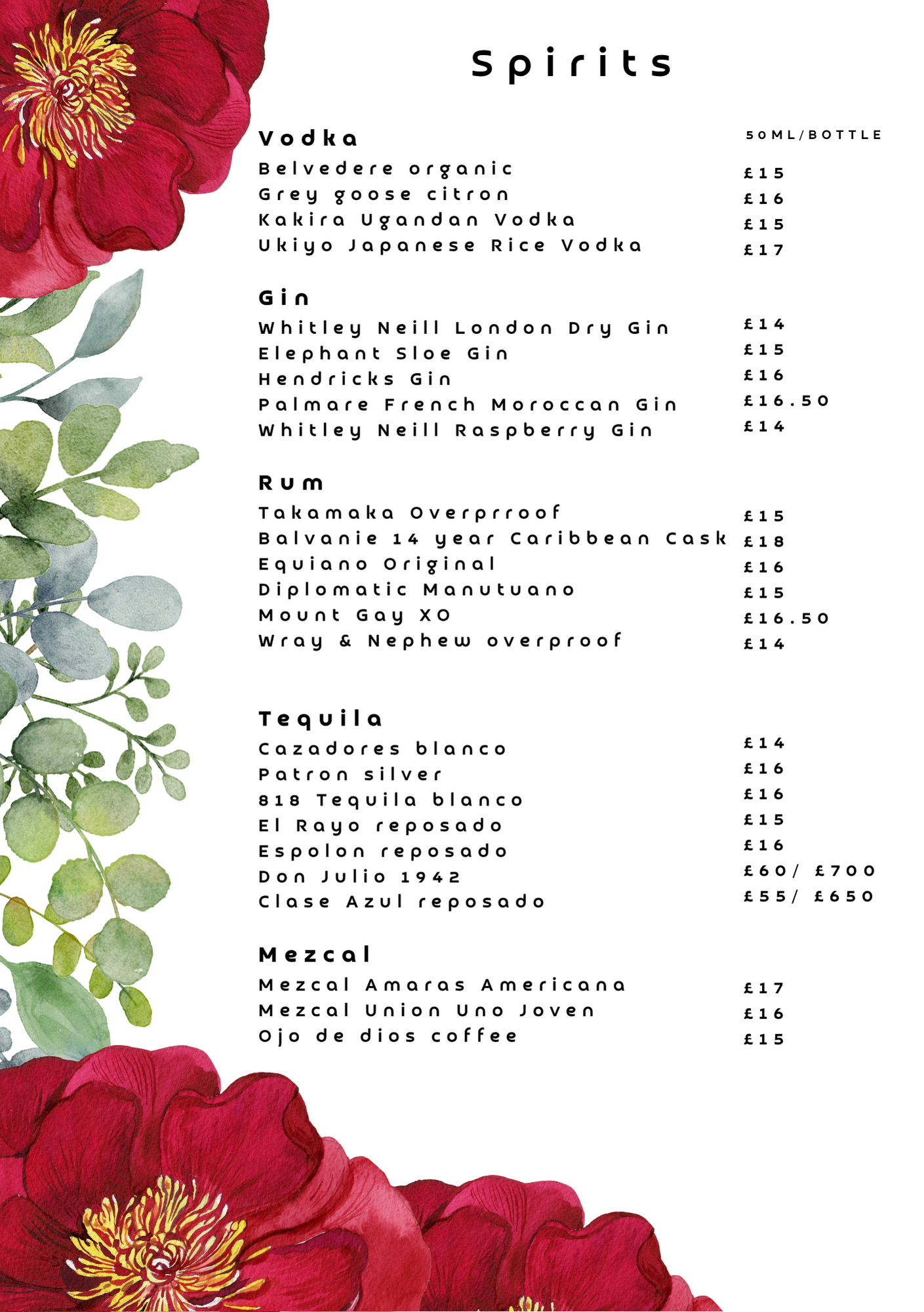 Spirits

Vodka 50ML/BOTTLE
Belvedere organic £15
Grey goose citron £16
Kakira Ugandan Vodka £15
Ukiyo Japanese Rice Vodka £17

Gin
Whitley Neill London Dry Gin £14
Elephant Sloe Gin £15
Hendricks Gin £16
Palmare French Moroccan Gin £16.50
Whitley Neill Raspberry Gin £14

Rum
Takamaka Overprroof £15
Balvanie 14 year Caribbean Cask £18
Equiano Original £16
Diplomatic Manutuano £15
Mount Gay XO £16.50
Wray & Nephew overproof £14

Tequila
Cazadores blanco £14
Patron silver £16
818 Tequila blanco £16
El Rayo reposado £15
Espolon reposado £16
Don Julio 1942 £60/ £700
Clase Azul reposado £55/ £650

Mezcal
Mezcal Amaras Americana £17
Mezcal Union Uno Joven £16
Ojo de dios coffee £15